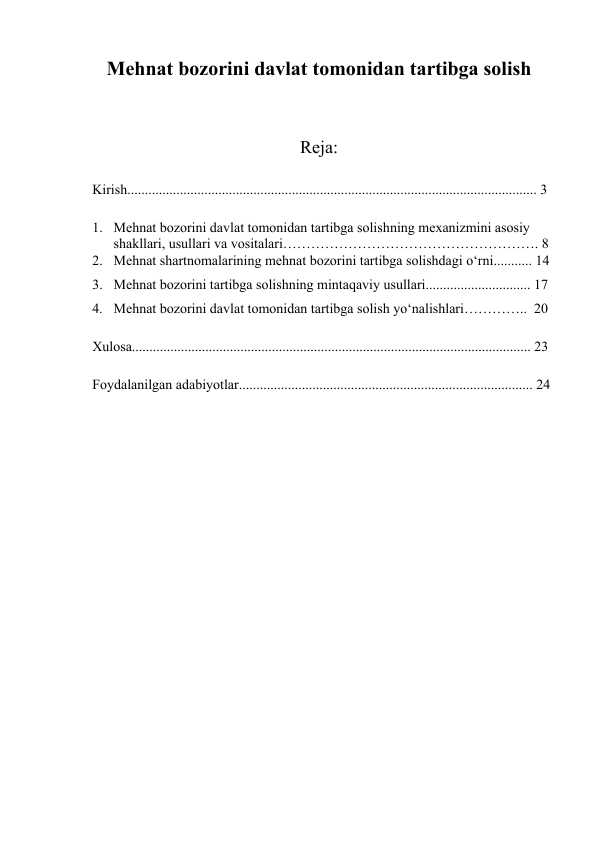 Mehnat bozorini davlat tomonidan tartibga solish

Reja:

Kirish 3

1. Mehnat bozorini davlat tomonidan tartibga solishning mexanizmini asosiy shakllari, usullari va vositalari 8
2. Mehnat shartnomalarining mehnat bozorini tartibga solishdagi o'rni 14
3. Mehnat bozorini tartibga solishning mintaqaviy usullari 17
4. Mehnat bozorini davlat tomonidan tartibga solish yo'nalishlari 20

Xulosa 23

Foydalanilgan adabiyotlar 24